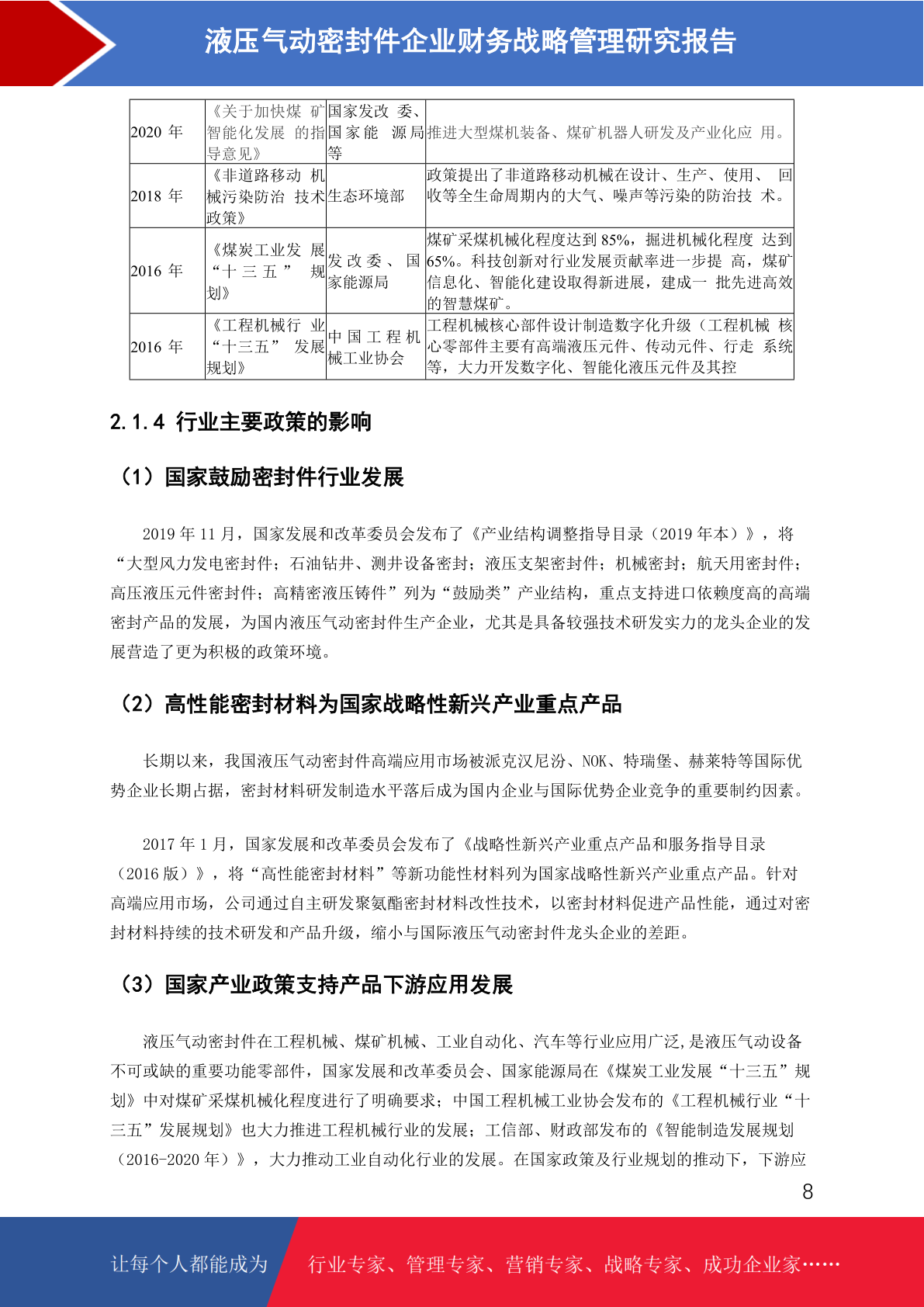 液压气动密封件企业财务战略管理研究报告

| 2020年 | 《关于加快煤矿智能化发展的指导意见》 | 国家发改委、国家能源局等 | 推进大型煤机装备、煤矿机器人研发及产业化应用。 |
|---|---|---|---|
| 2018年 | 《非道路移动机械污染防治技术政策》 | 生态环境部 | 政策提出了非道路移动机械在设计、生产、使用、回收等全生命周期内的大气、噪声等污染的防治技术。 |
| 2016年 | 《煤炭工业发展“十三五”规划》 | 发改委、国家能源局 | 煤矿采煤机械化程度达到85%，掘进机械化程度达到65%。科技创新对行业发展贡献率进一步提高，煤矿信息化、智能化建设取得新进展，建成一批先进高效的智慧煤矿。 |
| 2016年 | 《工程机械行业“十三五”发展规划》 | 中国工程机械工业协会 | 工程机械核心部件设计制造数字化升级（工程机械核心零部件主要有高端液压元件、传动元件、行走系统等，大力开发数字化、智能化液压元件及其控 |

2.1.4 行业主要政策的影响

（1）国家鼓励密封件行业发展

2019年11月，国家发展和改革委员会发布了《产业结构调整指导目录（2019年本）》，将“大型风力发电密封件；石油钻井、测井设备密封；液压支架密封件；机械密封；航天用密封件；高压液压元件密封件；高精密液压铸件”列为“鼓励类”产业结构，重点支持进口依赖度高的高端密封产品的发展，为国内液压气动密封件生产企业，尤其是具备较强技术研发实力的龙头企业的发展营造了更为积极的政策环境。

（2）高性能密封材料为国家战略性新兴产业重点产品

长期以来，我国液压气动密封件高端应用市场被派克汉尼汾、NOK、特瑞堡、赫莱特等国际优势企业长期占据，密封材料研发制造水平落后成为国内企业与国际优势企业竞争的重要制约因素。

2017年1月，国家发展和改革委员会发布了《战略性新兴产业重点产品和服务指导目录（2016版）》，将“高性能密封材料”等新功能性材料列为国家战略性新兴产业重点产品。针对高端应用市场，公司通过自主研发聚氨酯密封材料改性技术，以密封材料促进产品性能，通过对密封材料持续的技术研发和产品升级，缩小与国际液压气动密封件龙头企业的差距。

（3）国家产业政策支持产品下游应用发展

液压气动密封件在工程机械、煤矿机械、工业自动化、汽车等行业应用广泛,是液压气动设备不可或缺的重要功能零部件，国家发展和改革委员会、国家能源局在《煤炭工业发展“十三五”规划》中对煤矿采煤机械化程度进行了明确要求；中国工程机械工业协会发布的《工程机械行业“十三五”发展规划》也大力推进工程机械行业的发展；工信部、财政部发布的《智能制造发展规划（2016-2020年）》，大力推动工业自动化行业的发展。在国家政策及行业规划的推动下，下游应

8

让每个人都能成为 行业专家、管理专家、营销专家、战略专家、成功企业家……